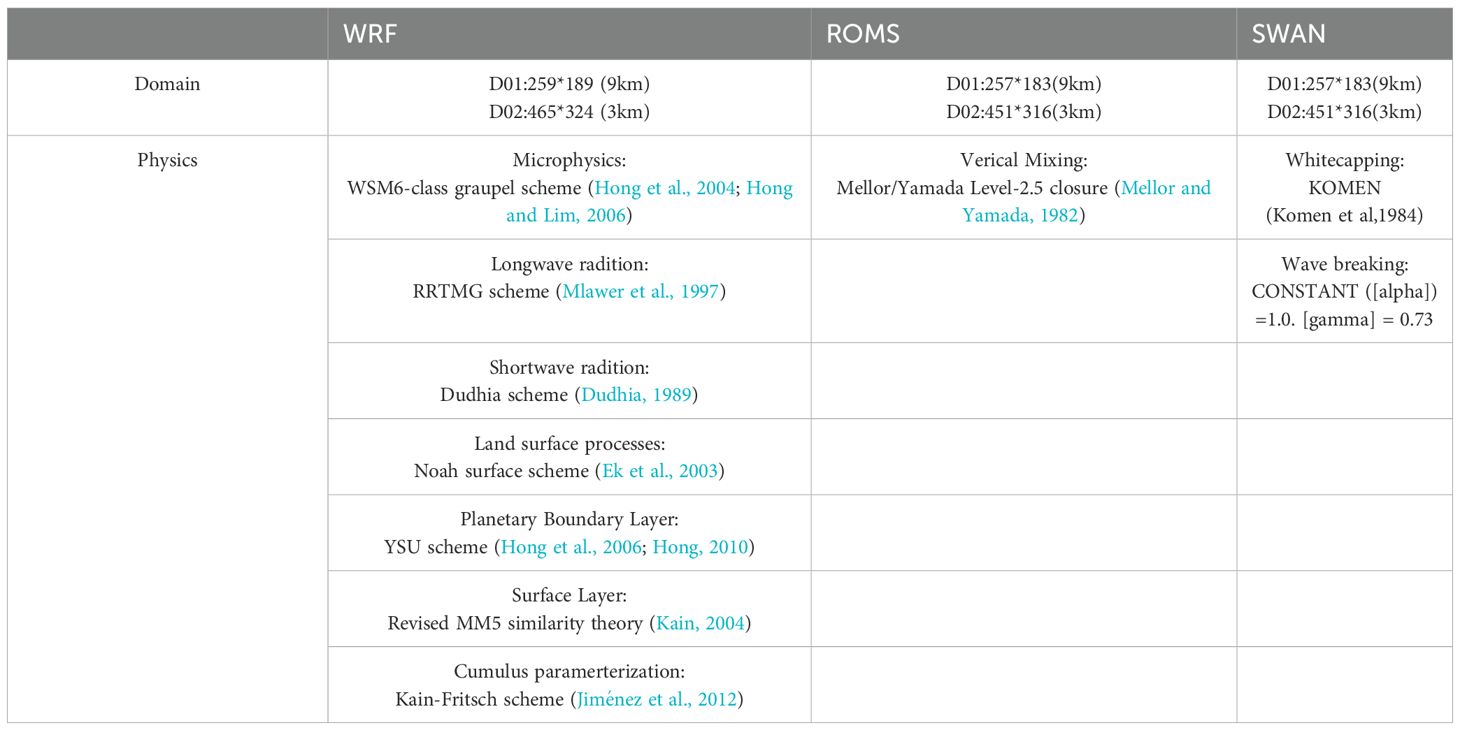 | | WRF | ROMS | SWAN |
|---|---|---|---|
| Domain | D01:259*189 (9km) D02:465*324 (3km) | D01:257*183(9km) D02:451*316(3km) | D01:257*183(9km) D02:451*316(3km) |
| Physics | Microphysics: WSM6-class graupel scheme (Hong et al., 2004; Hong and Lim, 2006) | Verical Mixing: Mellor/Yamada Level-2.5 closure (Mellor and Yamada, 1982) | Whitecapping: KOMEN (Komen et al,1984) |
| | Longwave radition: RRTMG scheme (Mlawer et al., 1997) | | Wave breaking: CONSTANT ([alpha]) =1.0. [gamma] = 0.73 |
| | Shortwave radition: Dudhia scheme (Dudhia, 1989) | | |
| | Land surface processes: Noah surface scheme (Ek et al., 2003) | | |
| | Planetary Boundary Layer: YSU scheme (Hong et al., 2006; Hong, 2010) | | |
| | Surface Layer: Revised MM5 similarity theory (Kain, 2004) | | |
| | Cumulus paramerterization: Kain-Fritsch scheme (Jiménez et al., 2012) | | |